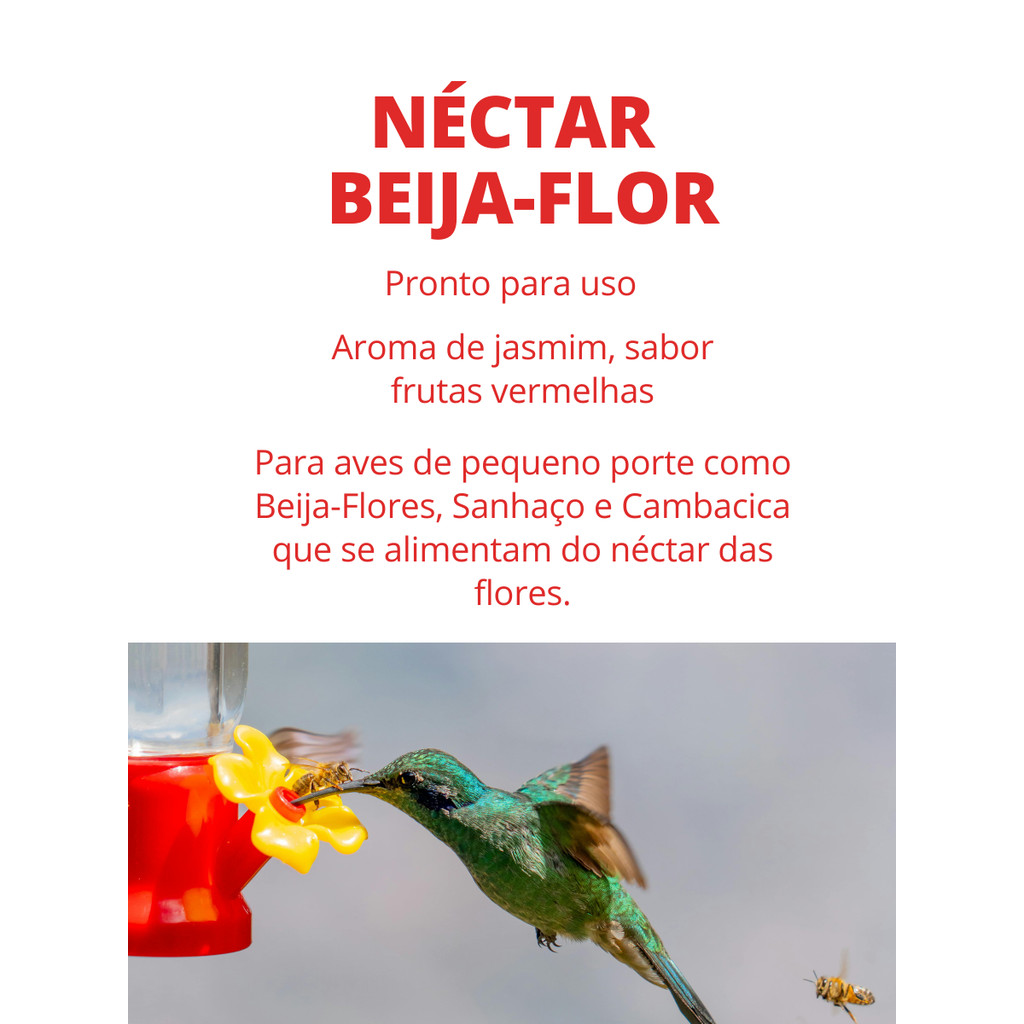 NÉCTAR BEIJA-FLOR

Pronto para uso

Aroma de jasmim, sabor frutas vermelhas

Para aves de pequeno porte como Beija-Flores, Sanhaço e Cambacica que se alimentam do néctar das flores.